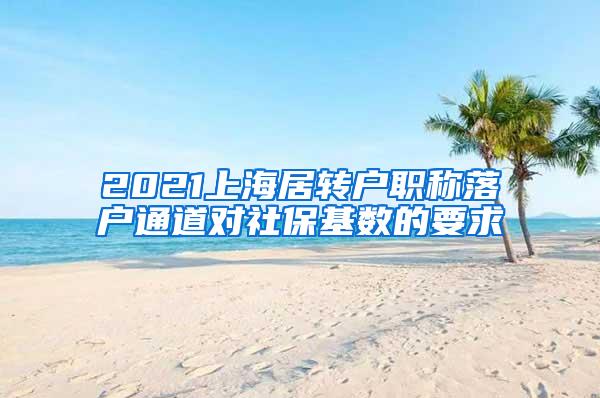 2021上海居转户职称落户通道对社保基数的要求